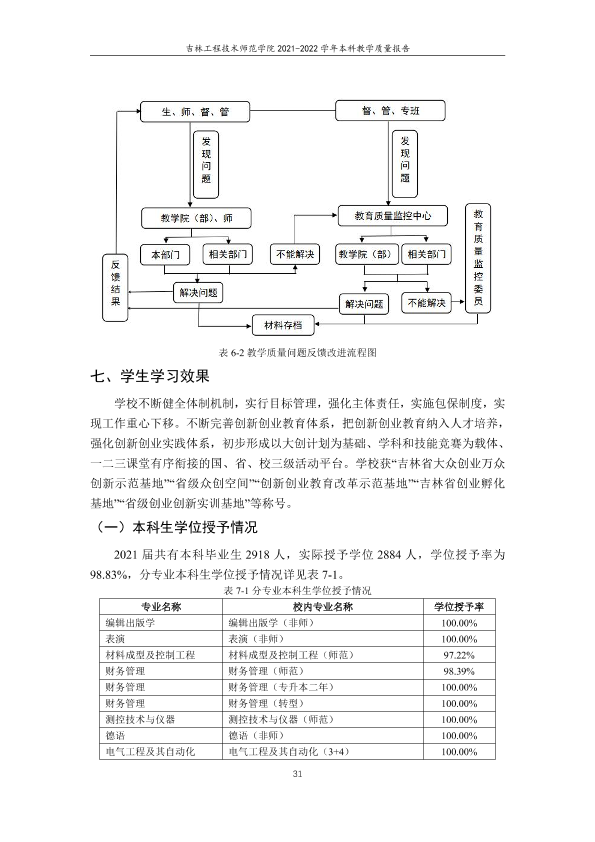 吉林工程技术师范学院2021-2022学年本科教学质量报告

生、师、督、管

督、管、专班

发现问题

发现问题

教学院（部）、师

教育质量监控中心

教育质量监控委员

本部门

相关部门

不能解决

教学院（部）

相关部门

反馈结果

解决问题

解决问题

不能解决

材料存档

表6-2教学质量问题反馈改进流程图

七、学生学习效果

学校不断健全体制机制，实行目标管理，强化主体责任，实施包保制度，实现工作重心下移。不断完善创新创业教育体系，把创新创业教育纳入人才培养，强化创新创业实践体系，初步形成以大创计划为基础、学科和技能竞赛为载体、一二三课堂有序衔接的国、省、校三级活动平台。学校获“吉林省大众创业万众创新示范基地”“省级众创空间”“创新创业教育改革示范基地”“吉林省创业孵化基地”“省级创业创新实训基地”等称号。

（一）本科生学位授予情况

2021届共有本科毕业生2918人，实际授予学位2884人，学位授予率为98.83%，分专业本科生学位授予情况详见表7-1。

表7-1分专业本科生学位授予情况

| 专业名称 | 校内专业名称 | 学位授予率 |
|---|---|---|
| 编辑出版学 | 编辑出版学（非师） | 100.00% |
| 表演 | 表演（非师） | 100.00% |
| 材料成型及控制工程 | 材料成型及控制工程（师范） | 97.22% |
| 财务管理 | 财务管理（师范） | 98.39% |
| 财务管理 | 财务管理（专升本二年） | 100.00% |
| 财务管理 | 财务管理（转型） | 100.00% |
| 测控技术与仪器 | 测控技术与仪器（师范） | 100.00% |
| 德语 | 德语（非师） | 100.00% |
| 电气工程及其自动化 | 电气工程及其自动化（3+4） | 100.00% |

31